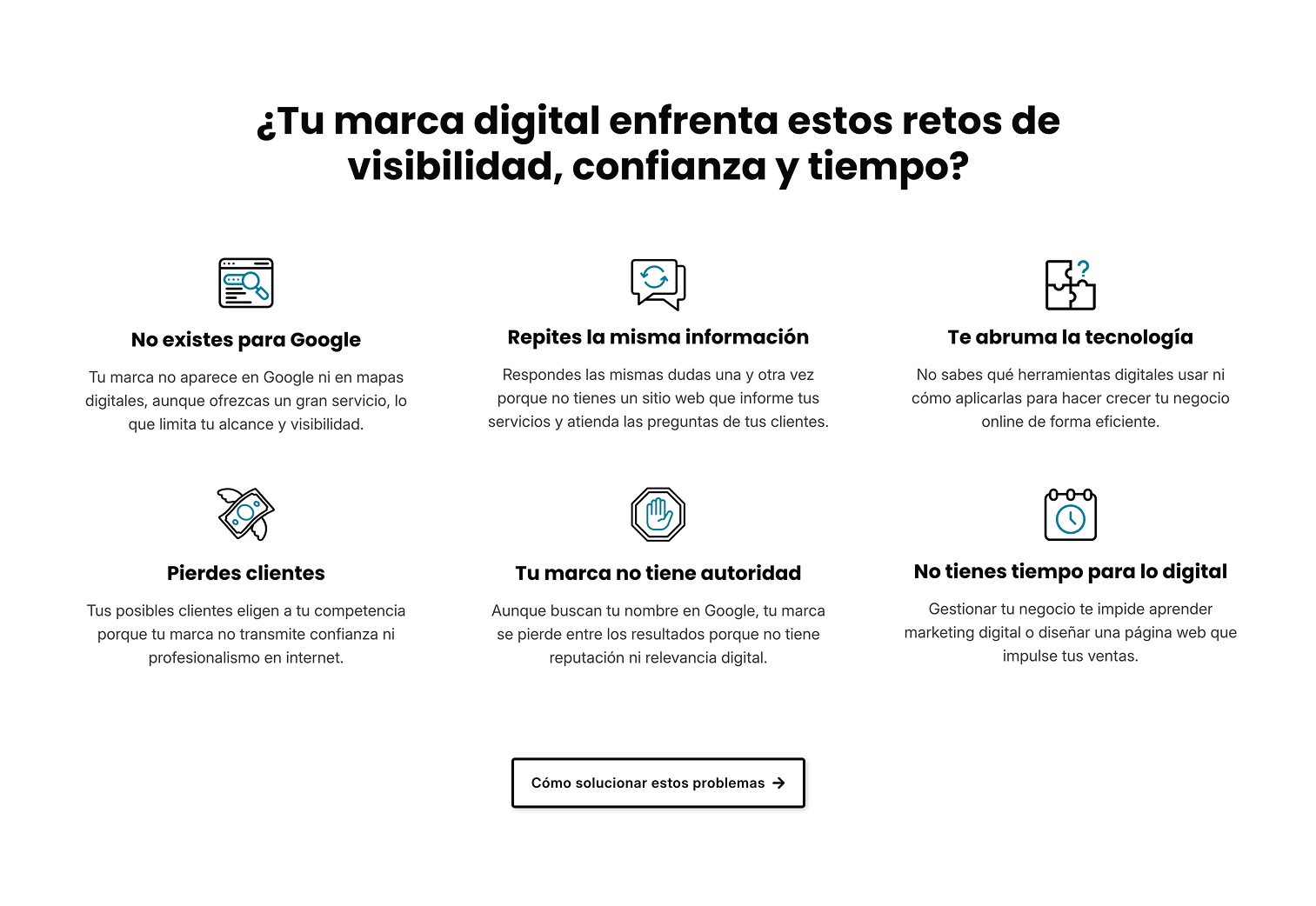 ¿Tu marca digital enfrenta estos retos de visibilidad, confianza y tiempo?

No existes para Google

Tu marca no aparece en Google ni en mapas digitales, aunque ofrezcas un gran servicio, lo que limita tu alcance y visibilidad.

Repites la misma información

Respondes las mismas dudas una y otra vez porque no tienes un sitio web que informe tus servicios y atienda las preguntas de tus clientes.

Te abruma la tecnología

No sabes qué herramientas digitales usar ni cómo aplicarlas para hacer crecer tu negocio online de forma eficiente.

Pierdes clientes

Tus posibles clientes eligen a tu competencia porque tu marca no transmite confianza ni profesionalismo en internet.

Tu marca no tiene autoridad

Aunque buscan tu nombre en Google, tu marca se pierde entre los resultados porque no tiene reputación ni relevancia digital.

No tienes tiempo para lo digital

Gestionar tu negocio te impide aprender marketing digital o diseñar una página web que impulse tus ventas.

Cómo solucionar estos problemas →